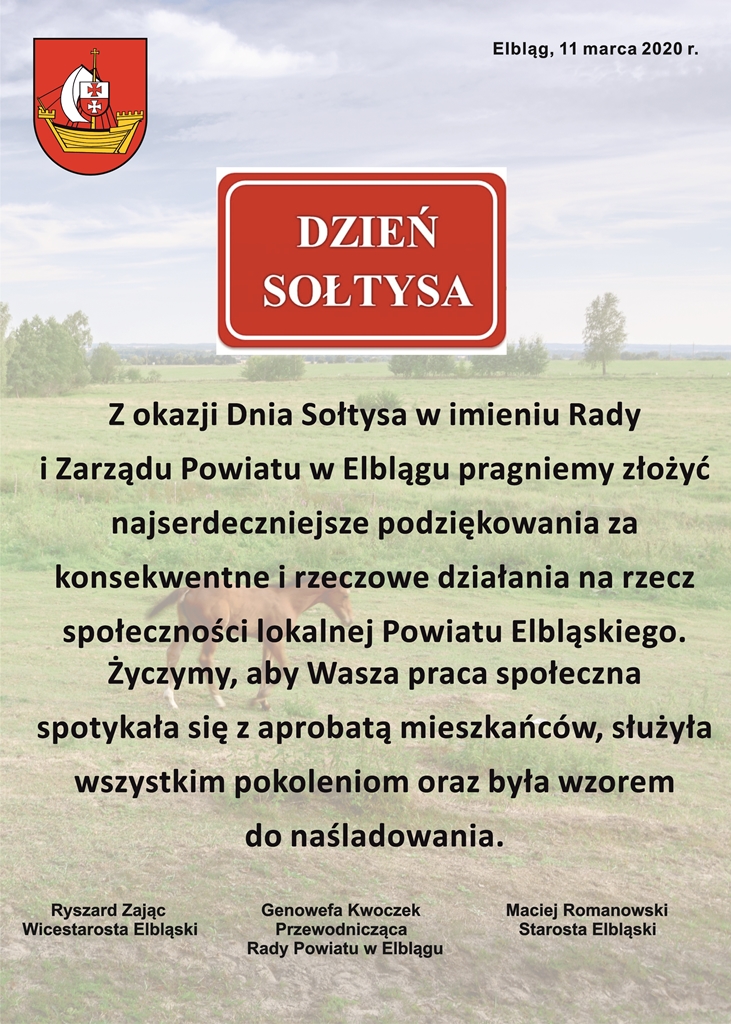 Elbląg, 11 marca 2020 r.

DZIEŃ SOŁTYSA

Z okazji Dnia Sołtysa w imieniu Rady i Zarządu Powiatu w Elblągu pragniemy złożyć najserdeczniejsze podziękowania za konsekwentne i rzeczowe działania na rzecz społeczności lokalnej Powiatu Elbląskiego. Życzymy, aby Wasza praca społeczna spotykała się z aprobatą mieszkańców, służyła wszystkim pokoleniom oraz była wzorem do naśladowania.

Ryszard Zając
Wicestarosta Elbląski

Genowefa Kwoczek
Przewodnicząca
Rady Powiatu w Elblągu

Maciej Romanowski
Starosta Elbląski